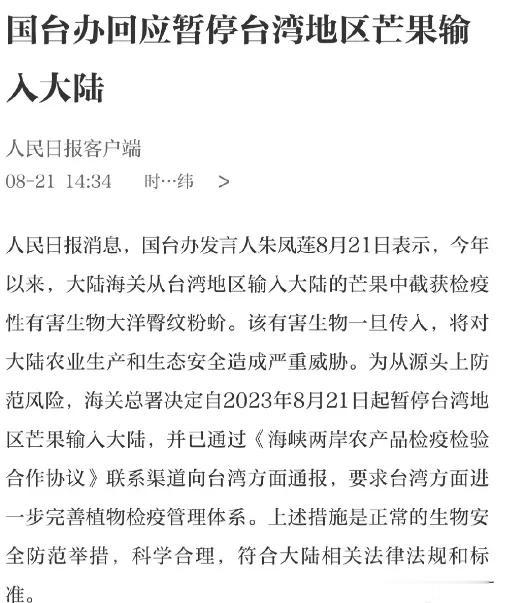 国台办回应暂停台湾地区芒果输入大陆

人民日报客户端
08-21 14:34　时…纬 >

人民日报消息，国台办发言人朱凤莲8月21日表示，今年以来，大陆海关从台湾地区输入大陆的芒果中截获检疫性有害生物大洋臀纹粉蚧。该有害生物一旦传入，将对大陆农业生产和生态安全造成严重威胁。为从源头上防范风险，海关总署决定自2023年8月21日起暂停台湾地区芒果输入大陆，并已通过《海峡两岸农产品检疫检验合作协议》联系渠道向台湾方面通报，要求台湾方面进一步完善植物检疫管理体系。上述措施是正常的生物安全防范举措，科学合理，符合大陆相关法律法规和标准。